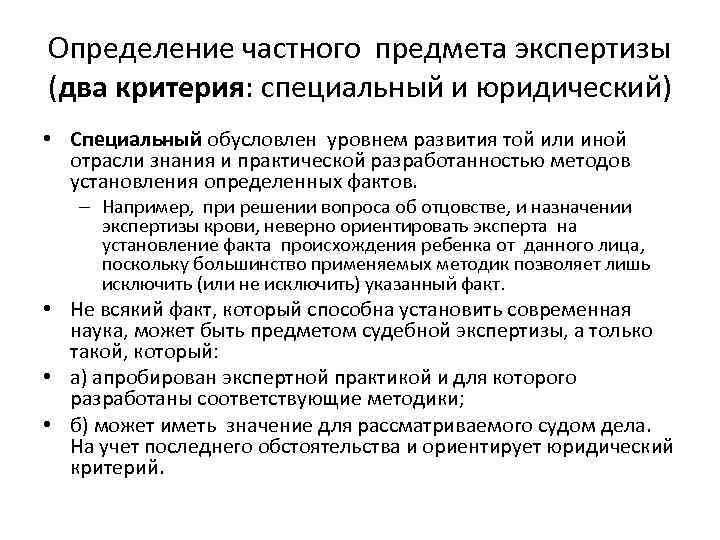 Определение частного предмета экспертизы (два критерия: специальный и юридический)

• Специальный обусловлен уровнем развития той или иной отрасли знания и практической разработанностью методов установления определенных фактов.

– Например, при решении вопроса об отцовстве, и назначении экспертизы крови, неверно ориентировать эксперта на установление факта происхождения ребенка от данного лица, поскольку большинство применяемых методик позволяет лишь исключить (или не исключить) указанный факт.

• Не всякий факт, который способна установить современная наука, может быть предметом судебной экспертизы, а только такой, который:

• а) апробирован экспертной практикой и для которого разработаны соответствующие методики;

• б) может иметь значение для рассматриваемого судом дела. На учет последнего обстоятельства и ориентирует юридический критерий.